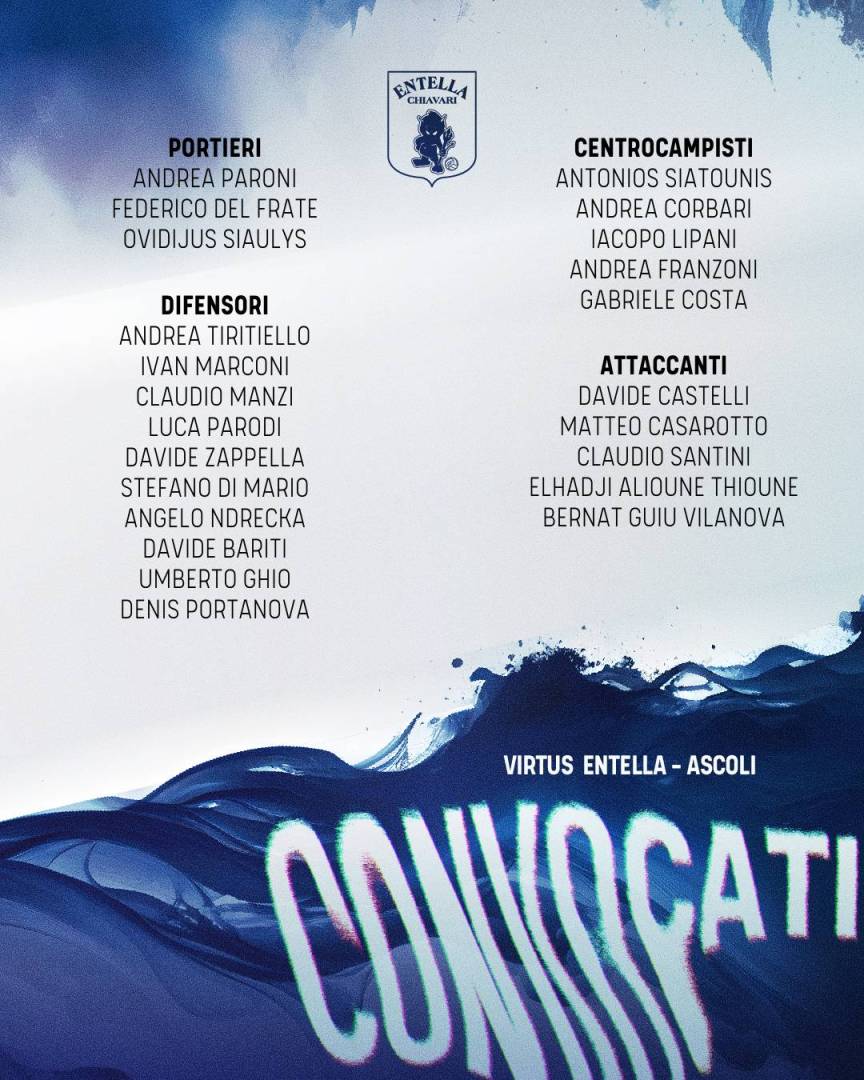 ENTELLA
CHIAVARI

PORTIERI
ANDREA PARONI
FEDERICO DEL FRATE
OVIDIJUS SIAULYS

DIFENSORI
ANDREA TIRITIELLO
IVAN MARCONI
CLAUDIO MANZI
LUCA PARODI
DAVIDE ZAPPELLA
STEFANO DI MARIO
ANGELO NDRECKA
DAVIDE BARITI
UMBERTO GHIO
DENIS PORTANOVA

CENTROCAMPISTI
ANTONIOS SIATOUNIS
ANDREA CORBARI
IACOPO LIPANI
ANDREA FRANZONI
GABRIELE COSTA

ATTACCANTI
DAVIDE CASTELLI
MATTEO CASAROTTO
CLAUDIO SANTINI
ELHADJI ALIOUNE THIOUNE
BERNAT GUIU VILANOVA

VIRTUS ENTELLA - ASCOLI

CONVOCATI